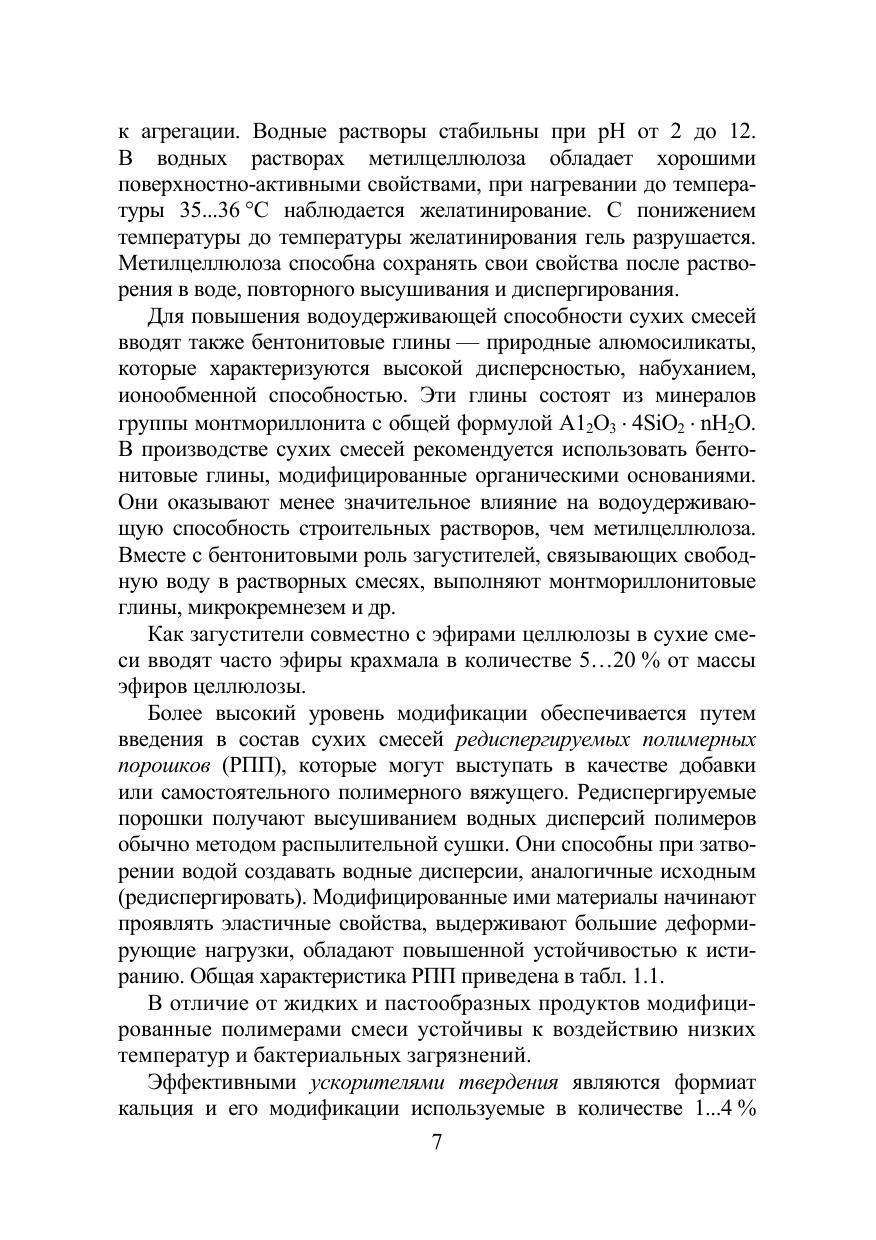 к агрегации. Водные растворы стабильны при pH от 2 до 12. В водных растворах метилцеллюлоза обладает хорошими поверхностно-активными свойствами, при нагревании до температуры 35...36 °С наблюдается желатинирование. С понижением температуры до температуры желатинирования гель разрушается. Метилцеллюлоза способна сохранять свои свойства после растворения в воде, повторного высушивания и диспергирования.

Для повышения водоудерживающей способности сухих смесей вводят также бентонитовые глины — природные алюмосиликаты, которые характеризуются высокой дисперсностью, набуханием, ионообменной способностью. Эти глины состоят из минералов группы монтмориллонита с общей формулой $A1_2O_3 \cdot 4SiO_2 \cdot nH_2O$. В производстве сухих смесей рекомендуется использовать бентонитовые глины, модифицированные органическими основаниями. Они оказывают менее значительное влияние на водоудерживающую способность строительных растворов, чем метилцеллюлоза. Вместе с бентонитовыми роль загустителей, связывающих свободную воду в растворных смесях, выполняют монтмориллонитовые глины, микрокремнезем и др.

Как загустители совместно с эфирами целлюлозы в сухие смеси вводят часто эфиры крахмала в количестве 5…20 % от массы эфиров целлюлозы.

Более высокий уровень модификации обеспечивается путем введения в состав сухих смесей редиспергируемых полимерных порошков (РПП), которые могут выступать в качестве добавки или самостоятельного полимерного вяжущего. Редиспергируемые порошки получают высушиванием водных дисперсий полимеров обычно методом распылительной сушки. Они способны при затворении водой создавать водные дисперсии, аналогичные исходным (редиспергировать). Модифицированные ими материалы начинают проявлять эластичные свойства, выдерживают большие деформирующие нагрузки, обладают повышенной устойчивостью к истиранию. Общая характеристика РПП приведена в табл. 1.1.

В отличие от жидких и пастообразных продуктов модифицированные полимерами смеси устойчивы к воздействию низких температур и бактериальных загрязнений.

Эффективными ускорителями твердения являются формиат кальция и его модификации используемые в количестве 1...4 %

7